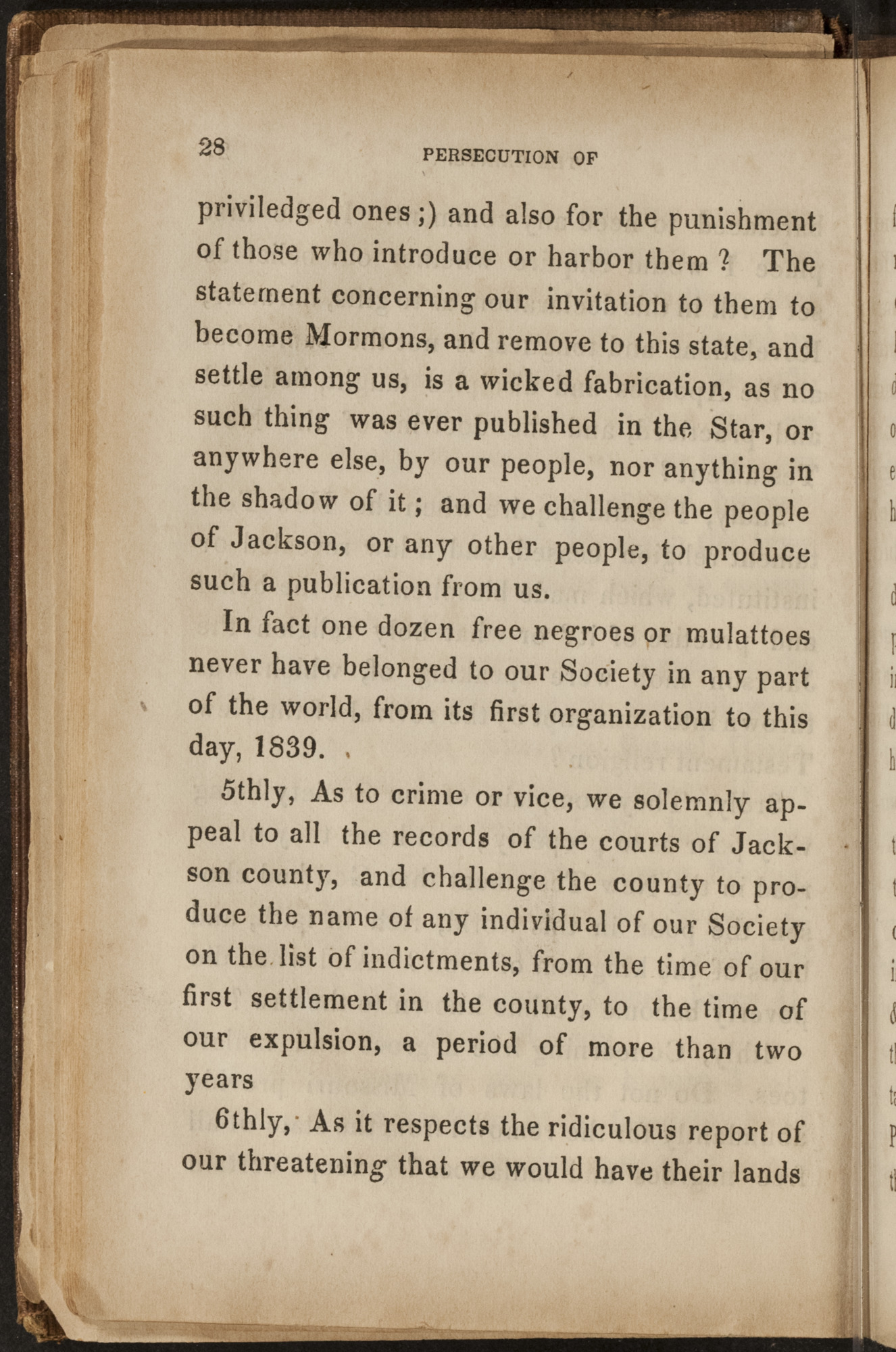 28 PERSECUTION OF

priviledged ones;) and also for the punishment of those who introduce or harbor them? The statement concerning our invitation to them to become Mormons, and remove to this state, and settle among us, is a wicked fabrication, as no such thing was ever published in the Star, or anywhere else, by our people, nor anything in the shadow of it; and we challenge the people of Jackson, or any other people, to produce such a publication from us.

In fact one dozen free negroes or mulattoes never have belonged to our Society in any part of the world, from its first organization to this day, 1839.

5thly, As to crime or vice, we solemnly appeal to all the records of the courts of Jackson county, and challenge the county to produce the name of any individual of our Society on the list of indictments, from the time of our first settlement in the county, to the time of our expulsion, a period of more than two years

6thly, As it respects the ridiculous report of our threatening that we would have their lands